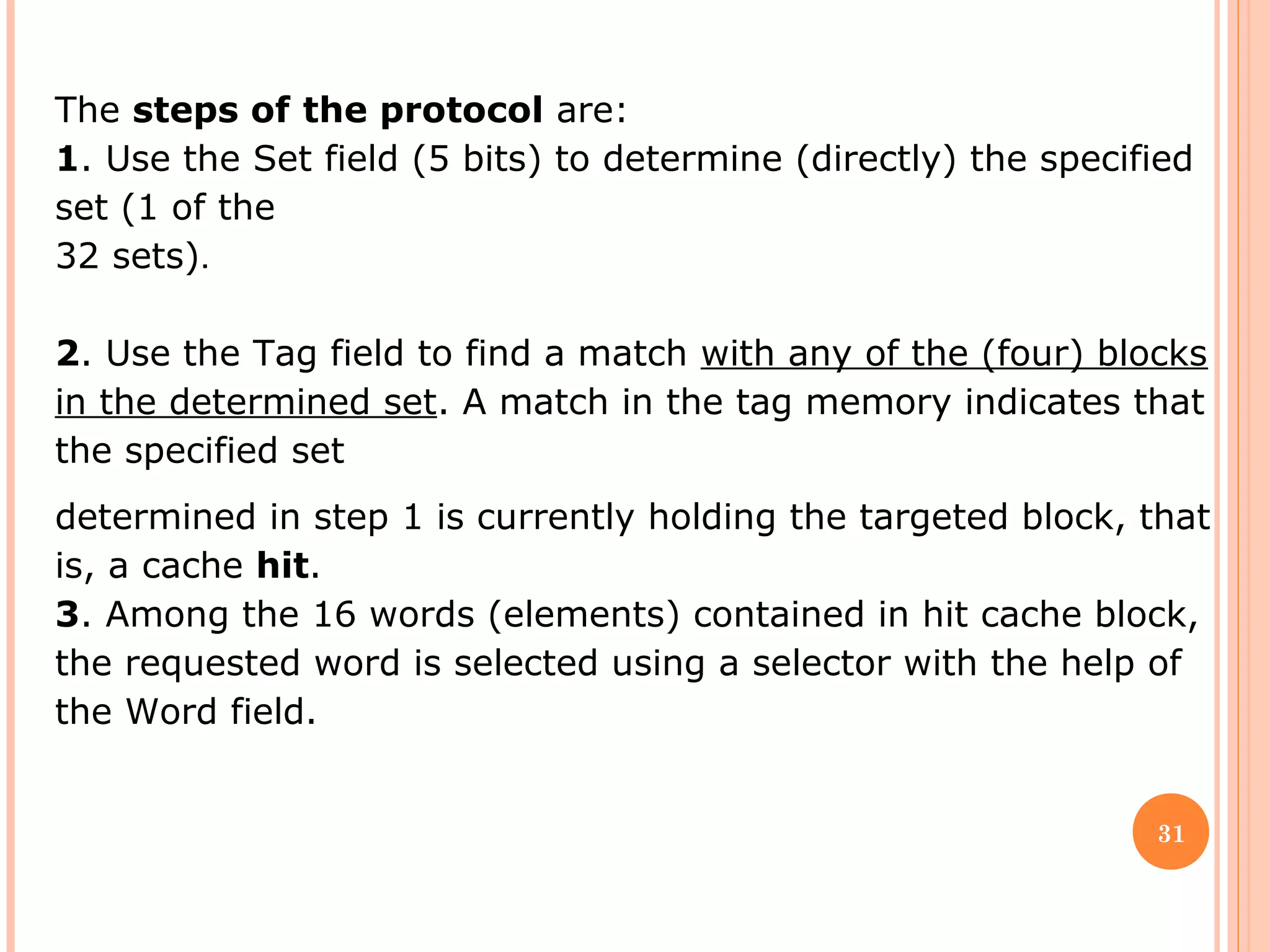 The steps of the protocol are:
1. Use the Set field (5 bits) to determine (directly) the specified set (1 of the 32 sets).

2. Use the Tag field to find a match with any of the (four) blocks in the determined set. A match in the tag memory indicates that the specified set

determined in step 1 is currently holding the targeted block, that is, a cache hit.
3. Among the 16 words (elements) contained in hit cache block, the requested word is selected using a selector with the help of the Word field.

31